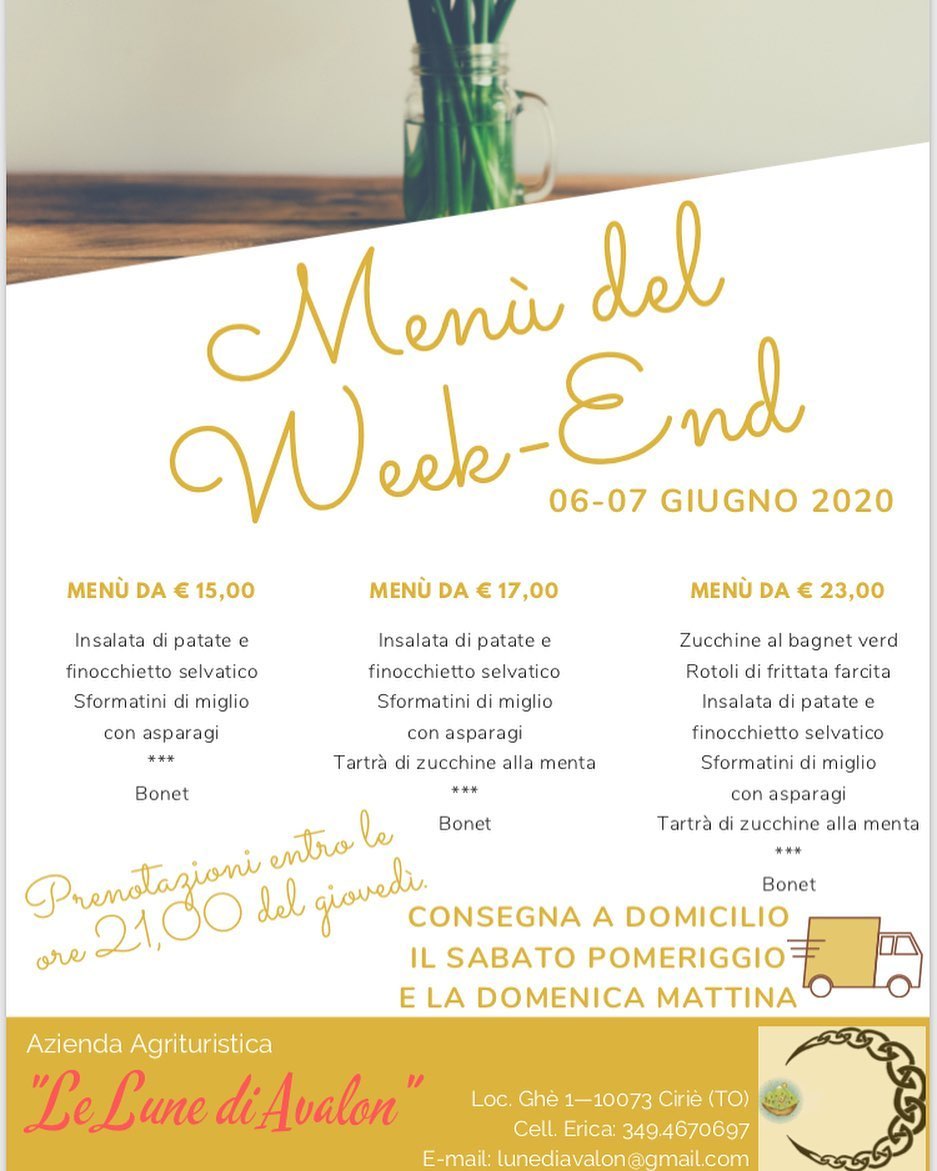 Menù del Week-End

06-07 GIUGNO 2020

MENÙ DA € 15,00

Insalata di patate e finocchietto selvatico
Sformatini di miglio con asparagi
***
Bonet

MENÙ DA € 17,00

Insalata di patate e finocchietto selvatico
Sformatini di miglio con asparagi
Tartrà di zucchine alla menta
***
Bonet

MENÙ DA € 23,00

Zucchine al bagnet verd
Rotoli di frittata farcita
Insalata di patate e finocchietto selvatico
Sformatini di miglio con asparagi
Tartrà di zucchine alla menta
***
Bonet

Prenotazioni entro le ore 21,00 del giovedì.

CONSEGNA A DOMICILIO
IL SABATO POMERIGGIO
E LA DOMENICA MATTINA

Azienda Agrituristica
"Le Lune di Avalon"

Loc. Ghè 1—10073 Ciriè (TO)
Cell. Erica: 349.4670697
E-mail: lunediavalon@gmail.com